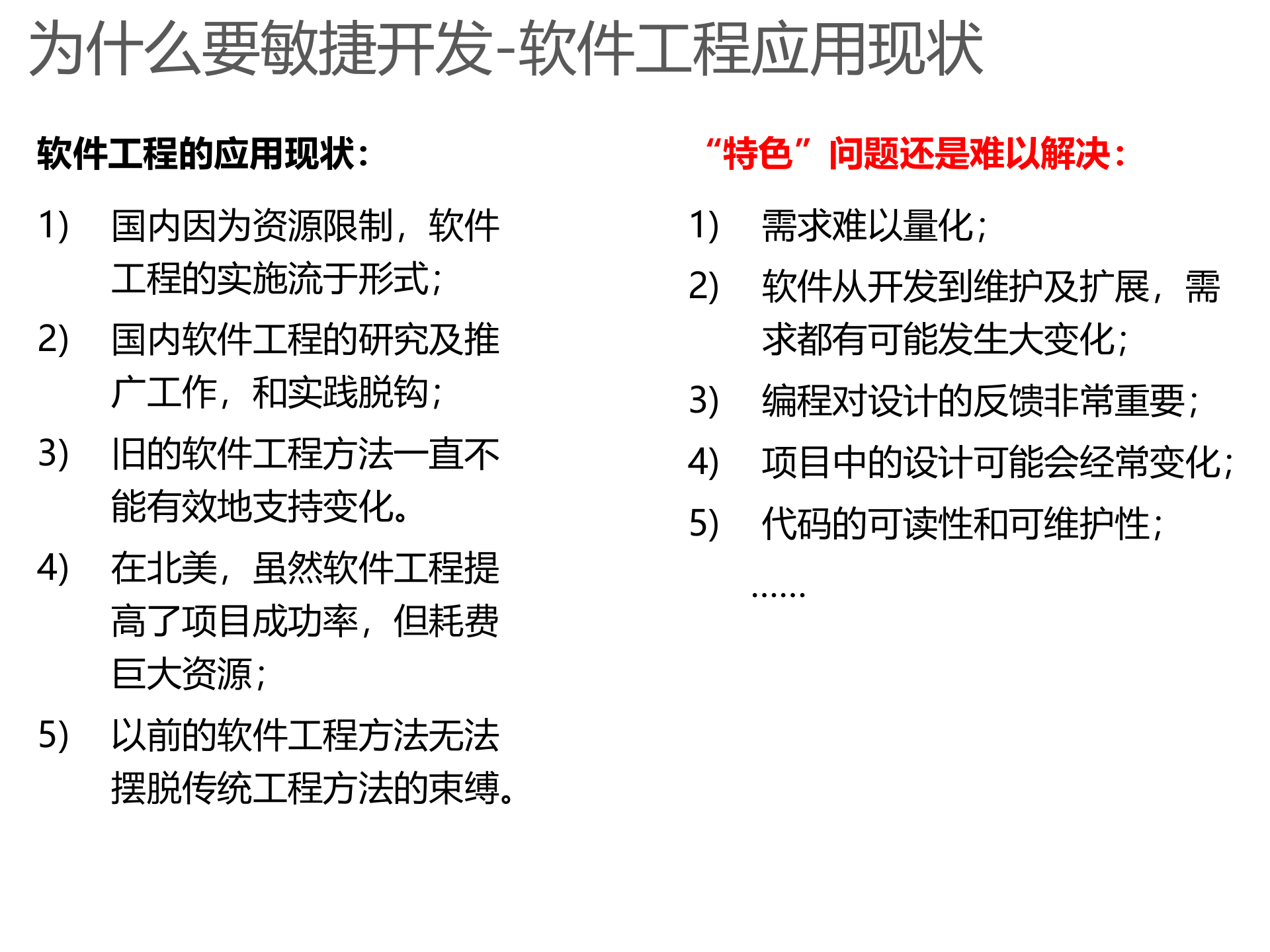 为什么要敏捷开发-软件工程应用现状

软件工程的应用现状：

1) 国内因为资源限制，软件工程的实施流于形式；
2) 国内软件工程的研究及推广工作，和实践脱钩；
3) 旧的软件工程方法一直不能有效地支持变化。
4) 在北美，虽然软件工程提高了项目成功率，但耗费巨大资源；
5) 以前的软件工程方法无法摆脱传统工程方法的束缚。

“特色”问题还是难以解决：

1) 需求难以量化；
2) 软件从开发到维护及扩展，需求都有可能发生大变化；
3) 编程对设计的反馈非常重要；
4) 项目中的设计可能会经常变化；
5) 代码的可读性和可维护性；

……